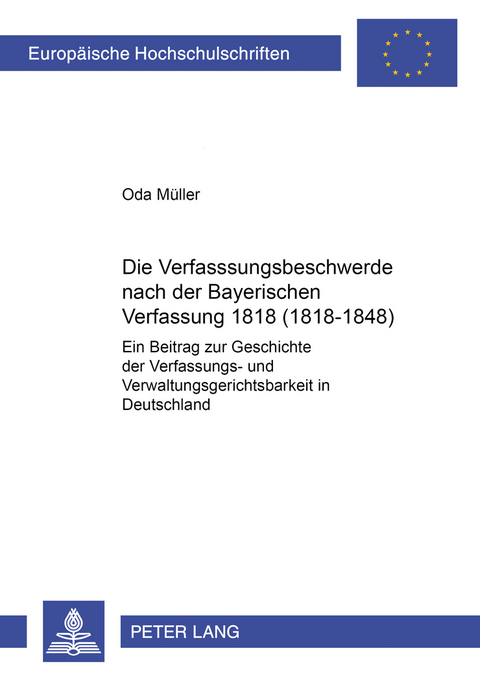 Europäische Hochschulschriften

Oda Müller

Die Verfasssungsbeschwerde nach der Bayerischen Verfassung 1818 (1818-1848)

Ein Beitrag zur Geschichte der Verfassungs- und Verwaltungsgerichtsbarkeit in Deutschland

PETER LANG